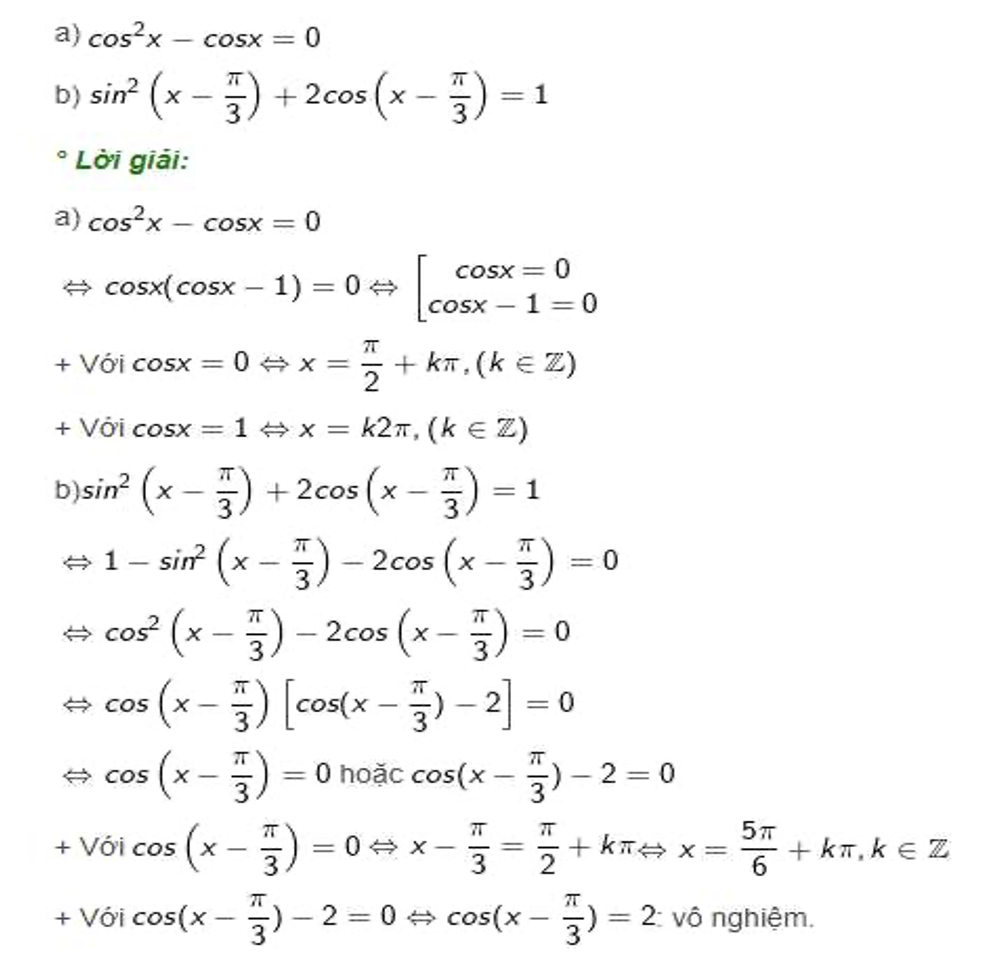 a) $cos^2x - cosx = 0$

b) $sin^2\left(x - \frac{\pi}{3}\right) + 2cos\left(x - \frac{\pi}{3}\right) = 1$

° Lời giải:

a) $cos^2x - cosx = 0$

$\Leftrightarrow cosx(cosx - 1) = 0 \Leftrightarrow \left[\begin{matrix} cosx = 0 \\ cosx - 1 = 0 \end{matrix}\right.$

+ Với $cosx = 0 \Leftrightarrow x = \frac{\pi}{2} + k\pi, (k \in \mathbb{Z})$

+ Với $cosx = 1 \Leftrightarrow x = k2\pi, (k \in \mathbb{Z})$

b)$sin^2\left(x - \frac{\pi}{3}\right) + 2cos\left(x - \frac{\pi}{3}\right) = 1$

$\Leftrightarrow 1 - sin^2\left(x - \frac{\pi}{3}\right) - 2cos\left(x - \frac{\pi}{3}\right) = 0$

$\Leftrightarrow cos^2\left(x - \frac{\pi}{3}\right) - 2cos\left(x - \frac{\pi}{3}\right) = 0$

$\Leftrightarrow cos\left(x - \frac{\pi}{3}\right)\left[cos(x - \frac{\pi}{3}) - 2\right] = 0$

$\Leftrightarrow cos\left(x - \frac{\pi}{3}\right) = 0$ hoặc $cos(x - \frac{\pi}{3}) - 2 = 0$

+ Với $cos\left(x - \frac{\pi}{3}\right) = 0 \Leftrightarrow x - \frac{\pi}{3} = \frac{\pi}{2} + k\pi \Leftrightarrow x = \frac{5\pi}{6} + k\pi, k \in \mathbb{Z}$

+ Với $cos(x - \frac{\pi}{3}) - 2 = 0 \Leftrightarrow cos(x - \frac{\pi}{3}) = 2$: vô nghiệm.